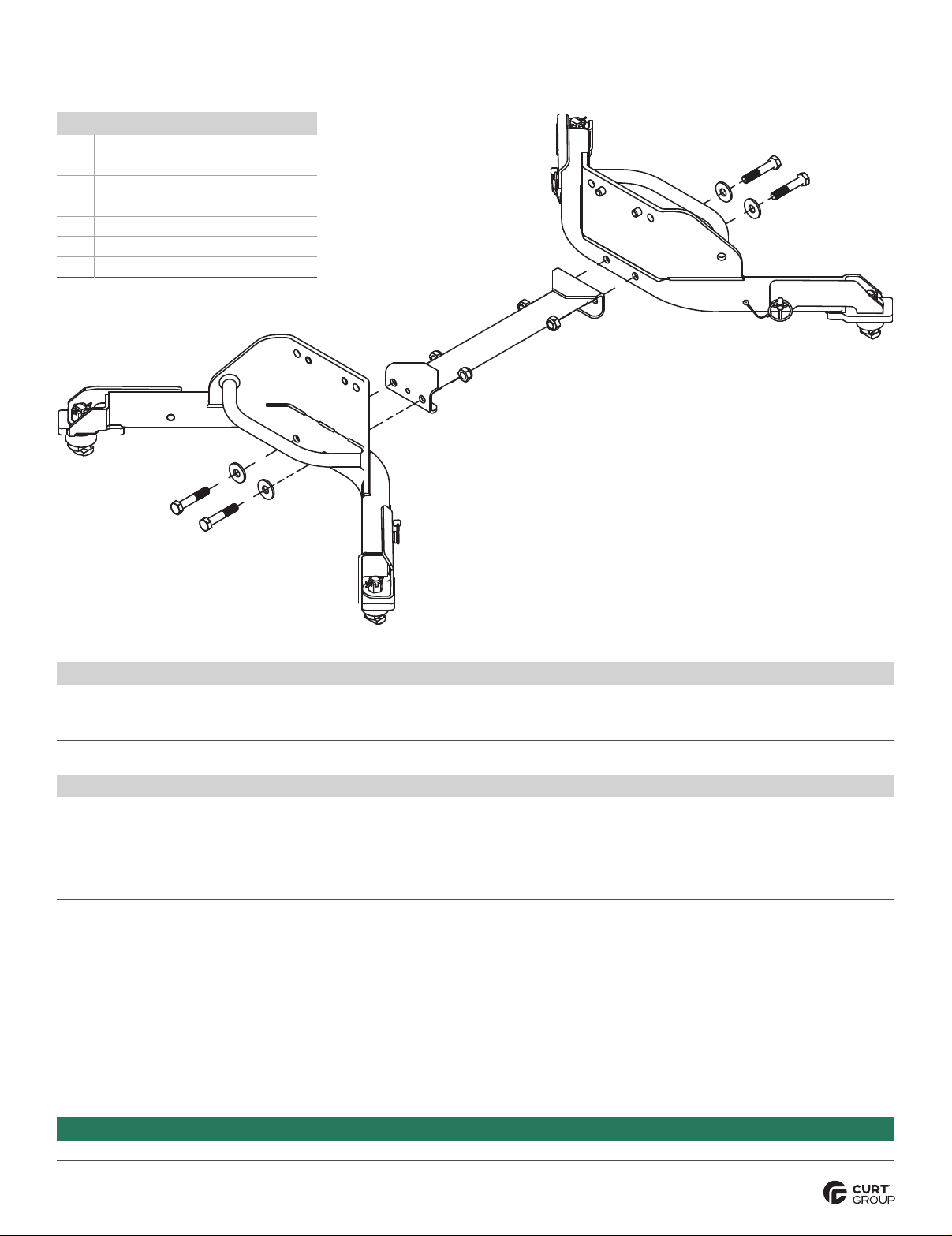 CURT
GROUP